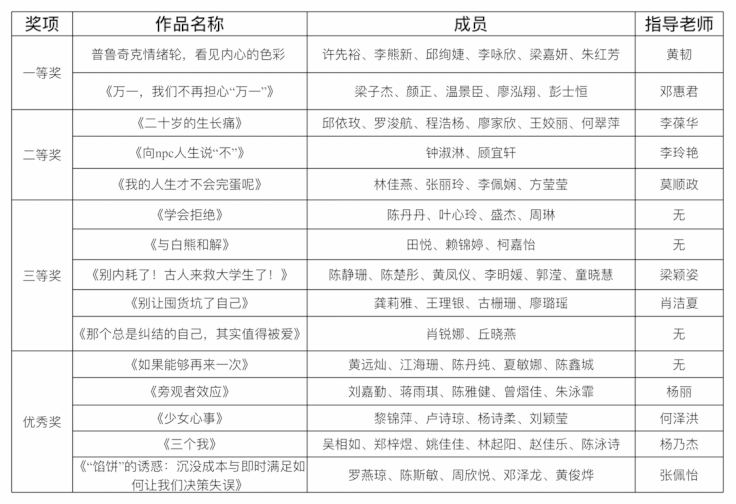 | 奖项 | 作品名称 | 成员 | 指导老师 |
|---|---|---|---|
| 一等奖 | 普鲁奇克情绪轮，看见内心的色彩 | 许先裕、李熊新、邱绚婕、李咏欣、梁嘉妍、朱红芳 | 黄韧 |
| | 《万一，我们不再担心“万一”》 | 梁子杰、颜正、温景臣、廖泓翔、彭士恒 | 邓惠君 |
| 二等奖 | 《二十岁的生长痛》 | 邱依玫、罗浚航、程浩杨、廖家欣、王姣丽、何翠萍 | 李葆华 |
| | 《向npc人生说“不”》 | 钟淑淋、顾宜轩 | 李玲艳 |
| | 《我的人生才不会完蛋呢》 | 林佳燕、张丽玲、李佩娴、方莹莹 | 莫顺政 |
| 三等奖 | 《学会拒绝》 | 陈丹丹、叶心玲、盛杰、周琳 | 无 |
| | 《与白熊和解》 | 田悦、赖锦婷、柯嘉怡 | 无 |
| | 《别内耗了！古人来救大学生了！》 | 陈静珊、陈楚彤、黄凤仪、李明媛、郭滢、童晓慧 | 梁颖姿 |
| | 《别让国货坑了自己》 | 龚莉雅、王理银、古栅珊、廖璐瑶 | 肖洁夏 |
| | 《那个总是纠结的自己，其实值得被爱》 | 肖锐娜、丘晓燕 | 无 |
| 优秀奖 | 《如果能够再来一次》 | 黄远灿、江海珊、陈丹纯、夏敏娜、陈鑫城 | 无 |
| | 《旁观者效应》 | 刘嘉勤、蒋雨琪、陈雅健、曾熠佳、朱泳霏 | 杨丽 |
| | 《少女心事》 | 黎锦萍、卢诗琼、杨诗柔、刘颖莹 | 何泽洪 |
| | 《三个我》 | 吴相如、郑梓煜、姚佳佳、林起阳、赵佳乐、陈泳诗 | 杨乃杰 |
| | 《“馅饼”的诱惑：沉没成本与即时满足如何让我们决策失误》 | 罗燕琼、陈斯敏、周欣悦、邓泽龙、黄俊烨 | 张佩怡 |